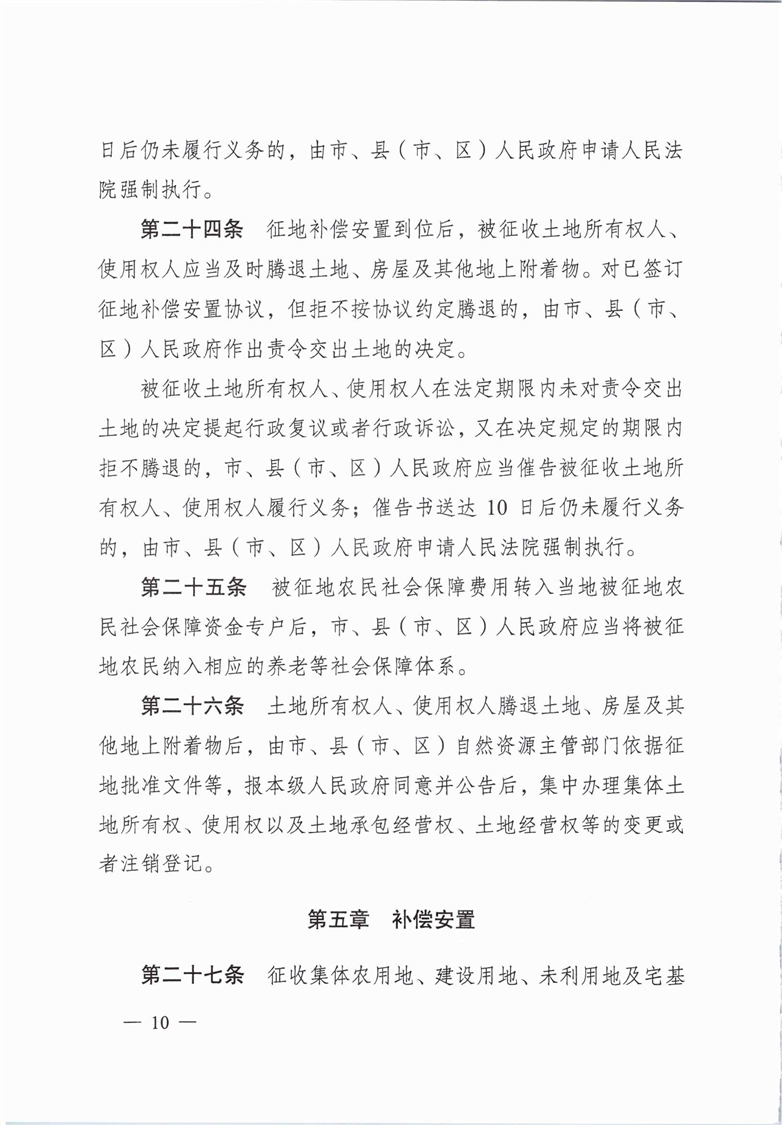 日后仍未履行义务的，由市、县（市、区）人民政府申请人民法院强制执行。

第二十四条　征地补偿安置到位后，被征收土地所有权人、使用权人应当及时腾退土地、房屋及其他地上附着物。对已签订征地补偿安置协议，但拒不按协议约定腾退的，由市、县（市、区）人民政府作出责令交出土地的决定。

被征收土地所有权人、使用权人在法定期限内未对责令交出土地的决定提起行政复议或者行政诉讼，又在决定规定的期限内拒不腾退的，市、县（市、区）人民政府应当催告被征收土地所有权人、使用权人履行义务；催告书送达 10 日后仍未履行义务的，由市、县（市、区）人民政府申请人民法院强制执行。

第二十五条　被征地农民社会保障费用转入当地被征地农民社会保障资金专户后，市、县（市、区）人民政府应当将被征地农民纳入相应的养老等社会保障体系。

第二十六条　土地所有权人、使用权人腾退土地、房屋及其他地上附着物后，由市、县（市、区）自然资源主管部门依据征地批准文件等，报本级人民政府同意并公告后，集中办理集体土地所有权、使用权以及土地承包经营权、土地经营权等的变更或者注销登记。

第五章　补偿安置

第二十七条　征收集体农用地、建设用地、未利用地及宅基

— 10 —